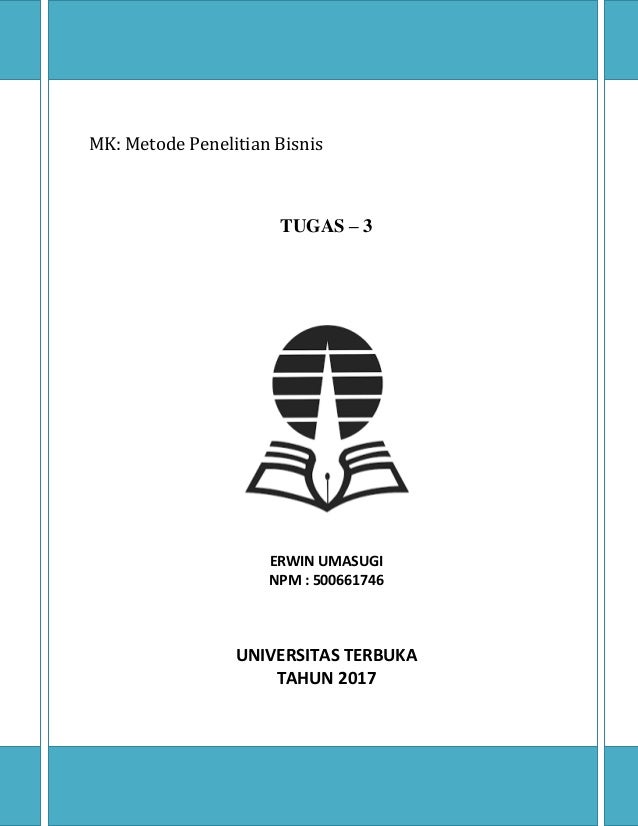 MK: Metode Penelitian Bisnis

TUGAS – 3

ERWIN UMASUGI
NPM : 500661746

UNIVERSITAS TERBUKA
TAHUN 2017